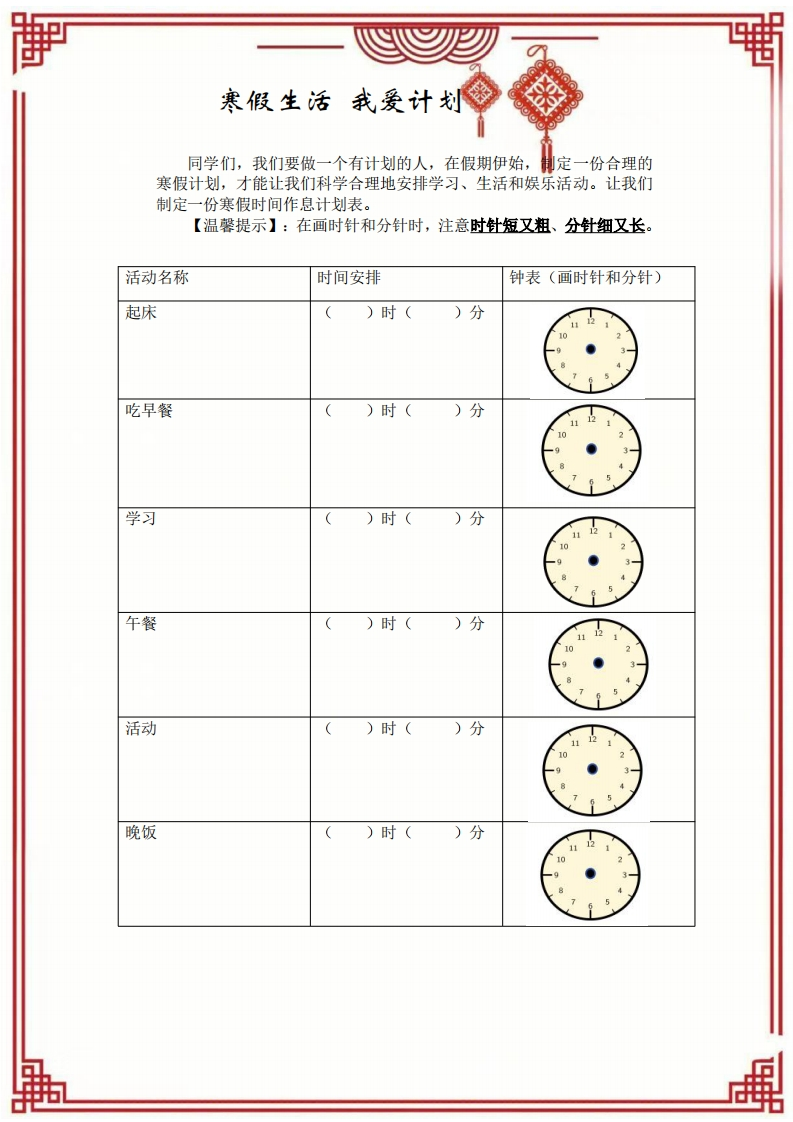 寒假生活 我爱计划

同学们，我们要做一个有计划的人，在假期伊始，制定一份合理的寒假计划，才能让我们科学合理地安排学习、生活和娱乐活动。让我们制定一份寒假时间作息计划表。

【温馨提示】：在画时针和分针时，注意时针短又粗、分针细又长。

| 活动名称 | 时间安排 | 钟表（画时针和分针） |
|---|---|---|
| 起床 | （ ）时（ ）分 | 12 1 2 3 4 5 6 7 8 9 10 11 |
| 吃早餐 | （ ）时（ ）分 | 12 1 2 3 4 5 6 7 8 9 10 11 |
| 学习 | （ ）时（ ）分 | 12 1 2 3 4 5 6 7 8 9 10 11 |
| 午餐 | （ ）时（ ）分 | 12 1 2 3 4 5 6 7 8 9 10 11 |
| 活动 | （ ）时（ ）分 | 12 1 2 3 4 5 6 7 8 9 10 11 |
| 晚饭 | （ ）时（ ）分 | 12 1 2 3 4 5 6 7 8 9 10 11 |